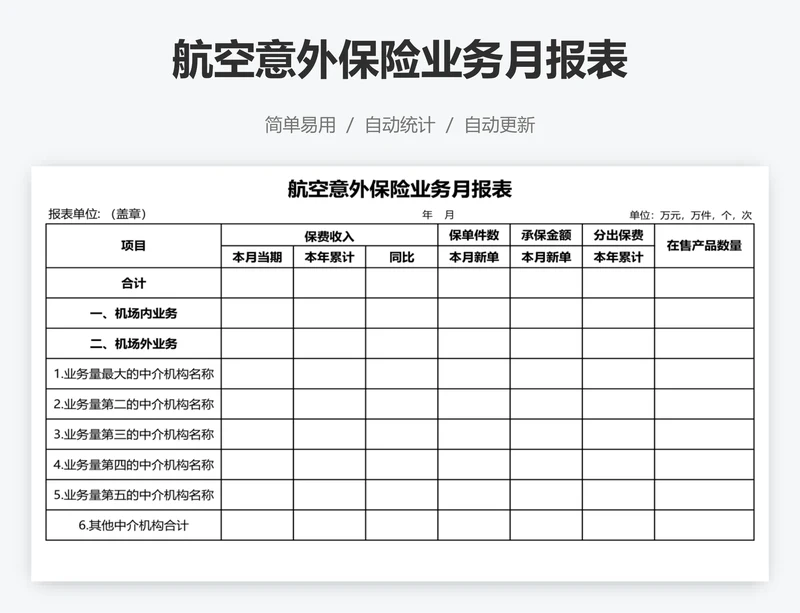 航空意外保险业务月报表

简单易用 / 自动统计 / 自动更新

航空意外保险业务月报表

报表单位：（盖章） 年 月 单位：万元，万件，个，次

| 项目 | 保费收入 | | | 保单件数 | 承保金额 | 分出保费 | 在售产品数量 |
|---|---|---|---|---|---|---|---|
| | 本月当期 | 本年累计 | 同比 | 本月新单 | 本月新单 | 本年累计 | |
| 合计 | | | | | | | |
| 一、机场内业务 | | | | | | | |
| 二、机场外业务 | | | | | | | |
| 1.业务量最大的中介机构名称 | | | | | | | |
| 2.业务量第二的中介机构名称 | | | | | | | |
| 3.业务量第三的中介机构名称 | | | | | | | |
| 4.业务量第四的中介机构名称 | | | | | | | |
| 5.业务量第五的中介机构名称 | | | | | | | |
| 6.其他中介机构合计 | | | | | | | |